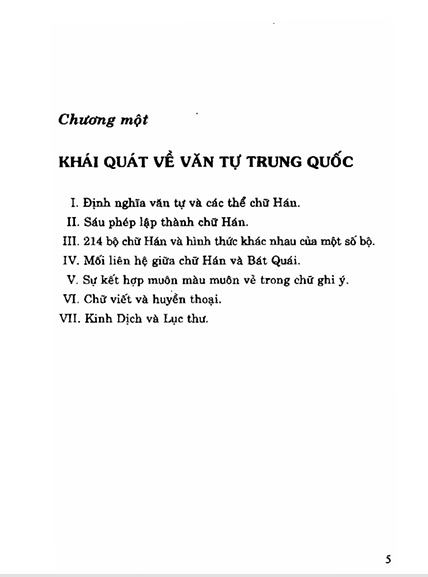 Chương một

KHÁI QUÁT VỀ VĂN TỰ TRUNG QUỐC

I. Định nghĩa văn tự và các thể chữ Hán.
II. Sáu phép lập thành chữ Hán.
III. 214 bộ chữ Hán và hình thức khác nhau của một số bộ.
IV. Mối liên hệ giữa chữ Hán và Bát Quái.
V. Sự kết hợp muôn màu muôn vẻ trong chữ ghi ý.
VI. Chữ viết và huyền thoại.
VII. Kinh Dịch và Lục thư.

5